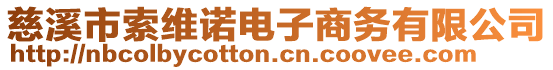 慈溪市索维诺电子商务有限公司
http://nbcolbycotton.cn.coovee.com